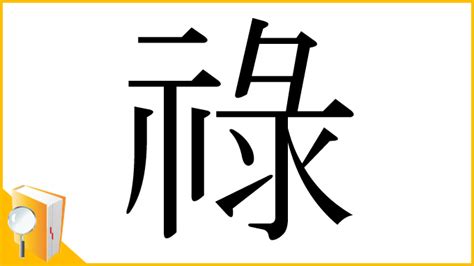 祿